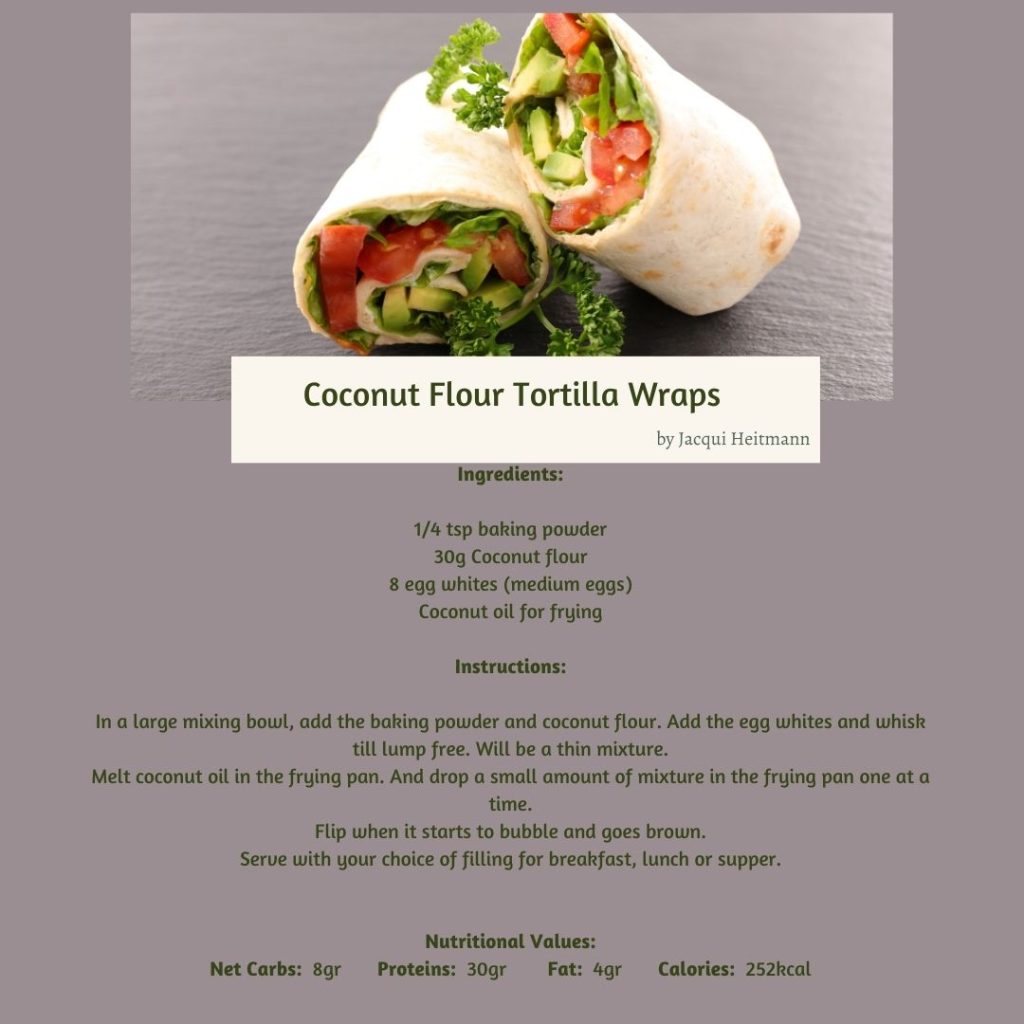 Coconut Flour Tortilla Wraps

by Jacqui Heitmann

Ingredients:

1/4 tsp baking powder
30g Coconut flour
8 egg whites (medium eggs)
Coconut oil for frying

Instructions:

In a large mixing bowl, add the baking powder and coconut flour. Add the egg whites and whisk till lump free. Will be a thin mixture.
Melt coconut oil in the frying pan. And drop a small amount of mixture in the frying pan one at a time.
Flip when it starts to bubble and goes brown.
Serve with your choice of filling for breakfast, lunch or supper.

Nutritional Values:
Net Carbs: 8gr Proteins: 30gr Fat: 4gr Calories: 252kcal